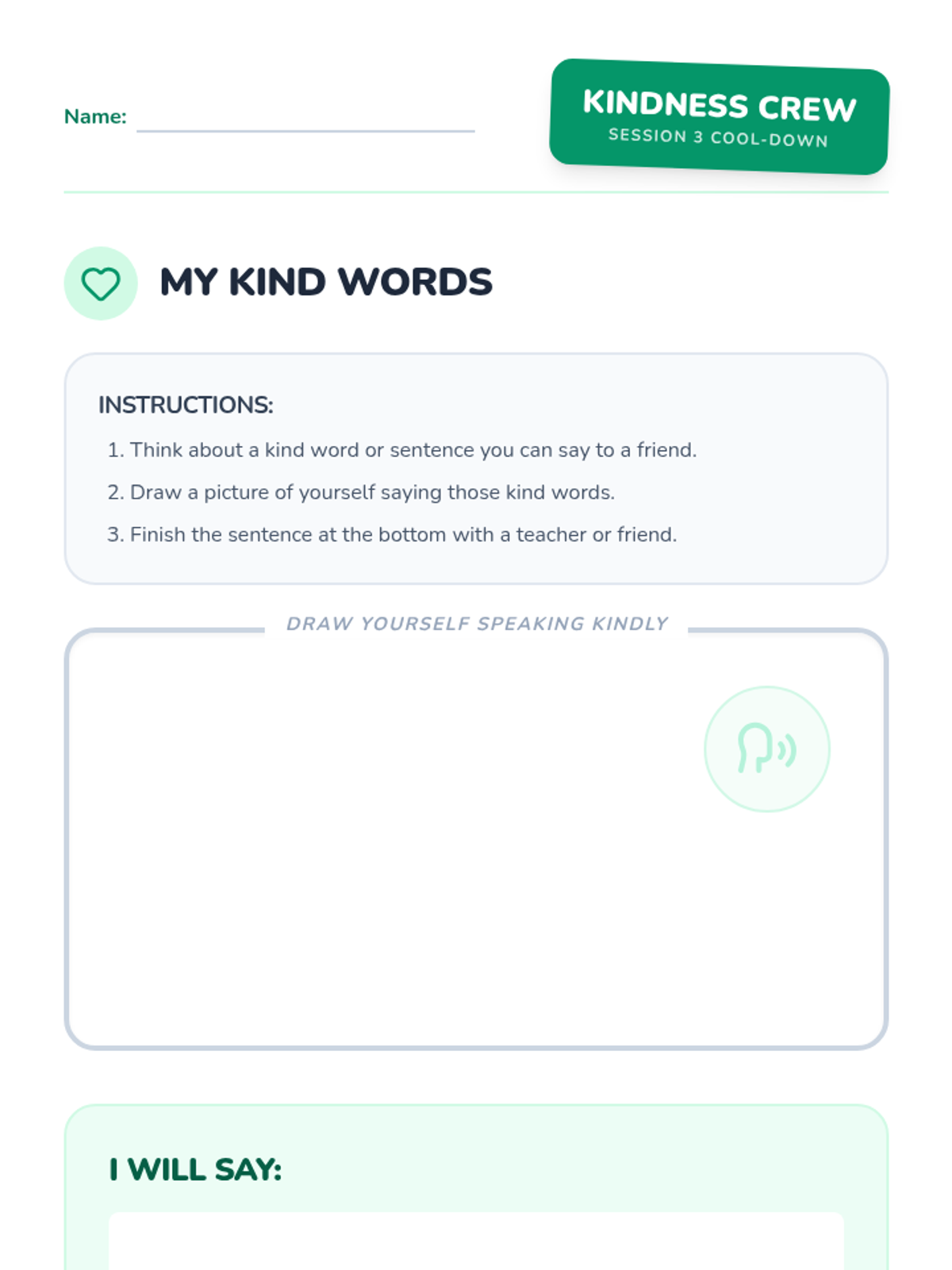 Name:

KINDNESS CREW
SESSION 3 COOL-DOWN

MY KIND WORDS

INSTRUCTIONS:

1. Think about a kind word or sentence you can say to a friend.
2. Draw a picture of yourself saying those kind words.
3. Finish the sentence at the bottom with a teacher or friend.

DRAW YOURSELF SPEAKING KINDLY

I WILL SAY: